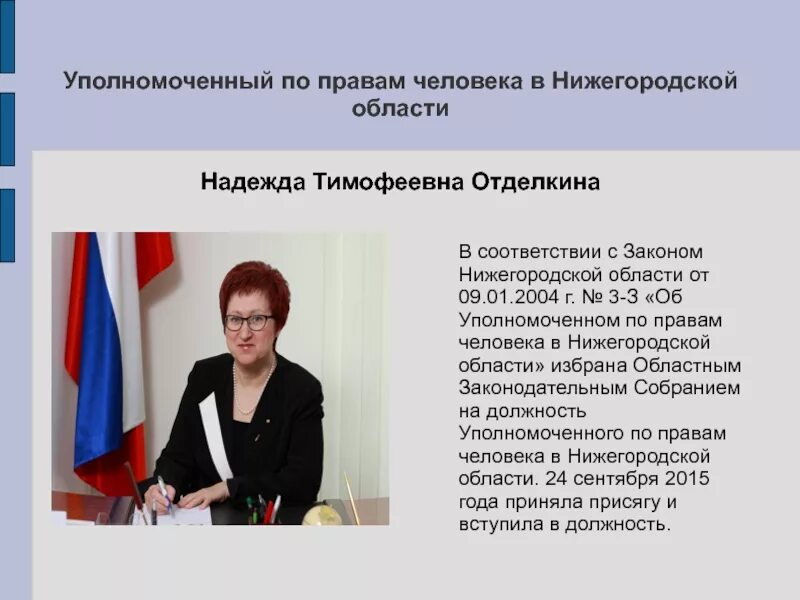 Уполномоченный по правам человека в Нижегородской области

Надежда Тимофеевна Отделкина

В соответствии с Законом Нижегородской области от 09.01.2004 г. № 3-З «Об Уполномоченном по правам человека в Нижегородской области» избрана Областным Законодательным Собранием на должность Уполномоченного по правам человека в Нижегородской области. 24 сентября 2015 года приняла присягу и вступила в должность.